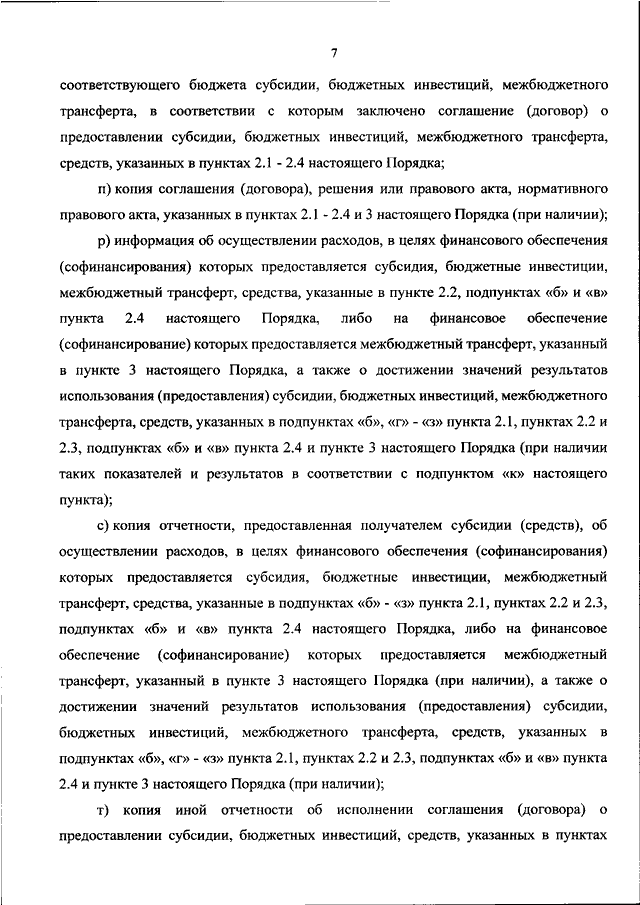 7

соответствующего бюджета субсидии, бюджетных инвестиций, межбюджетного трансферта, в соответствии с которым заключено соглашение (договор) о предоставлении субсидии, бюджетных инвестиций, межбюджетного трансферта, средств, указанных в пунктах 2.1 - 2.4 настоящего Порядка;

п) копия соглашения (договора), решения или правового акта, нормативного правового акта, указанных в пунктах 2.1 - 2.4 и 3 настоящего Порядка (при наличии);

р) информация об осуществлении расходов, в целях финансового обеспечения (софинансирования) которых предоставляется субсидия, бюджетные инвестиции, межбюджетный трансферт, средства, указанные в пункте 2.2, подпунктах «б» и «в» пункта 2.4 настоящего Порядка, либо на финансовое обеспечение (софинансирование) которых предоставляется межбюджетный трансферт, указанный в пункте 3 настоящего Порядка, а также о достижении значений результатов использования (предоставления) субсидии, бюджетных инвестиций, межбюджетного трансферта, средств, указанных в подпунктах «б», «г» - «з» пункта 2.1, пунктах 2.2 и 2.3, подпунктах «б» и «в» пункта 2.4 и пункте 3 настоящего Порядка (при наличии таких показателей и результатов в соответствии с подпунктом «к» настоящего пункта);

с) копия отчетности, предоставленная получателем субсидии (средств), об осуществлении расходов, в целях финансового обеспечения (софинансирования) которых предоставляется субсидия, бюджетные инвестиции, межбюджетный трансферт, средства, указанные в подпунктах «б» - «з» пункта 2.1, пунктах 2.2 и 2.3, подпунктах «б» и «в» пункта 2.4 настоящего Порядка, либо на финансовое обеспечение (софинансирование) которых предоставляется межбюджетный трансферт, указанный в пункте 3 настоящего Порядка (при наличии), а также о достижении значений результатов использования (предоставления) субсидии, бюджетных инвестиций, межбюджетного трансферта, средств, указанных в подпунктах «б», «г» - «з» пункта 2.1, пунктах 2.2 и 2.3, подпунктах «б» и «в» пункта 2.4 и пункте 3 настоящего Порядка (при наличии);

т) копия иной отчетности об исполнении соглашения (договора) о предоставлении субсидии, бюджетных инвестиций, средств, указанных в пунктах